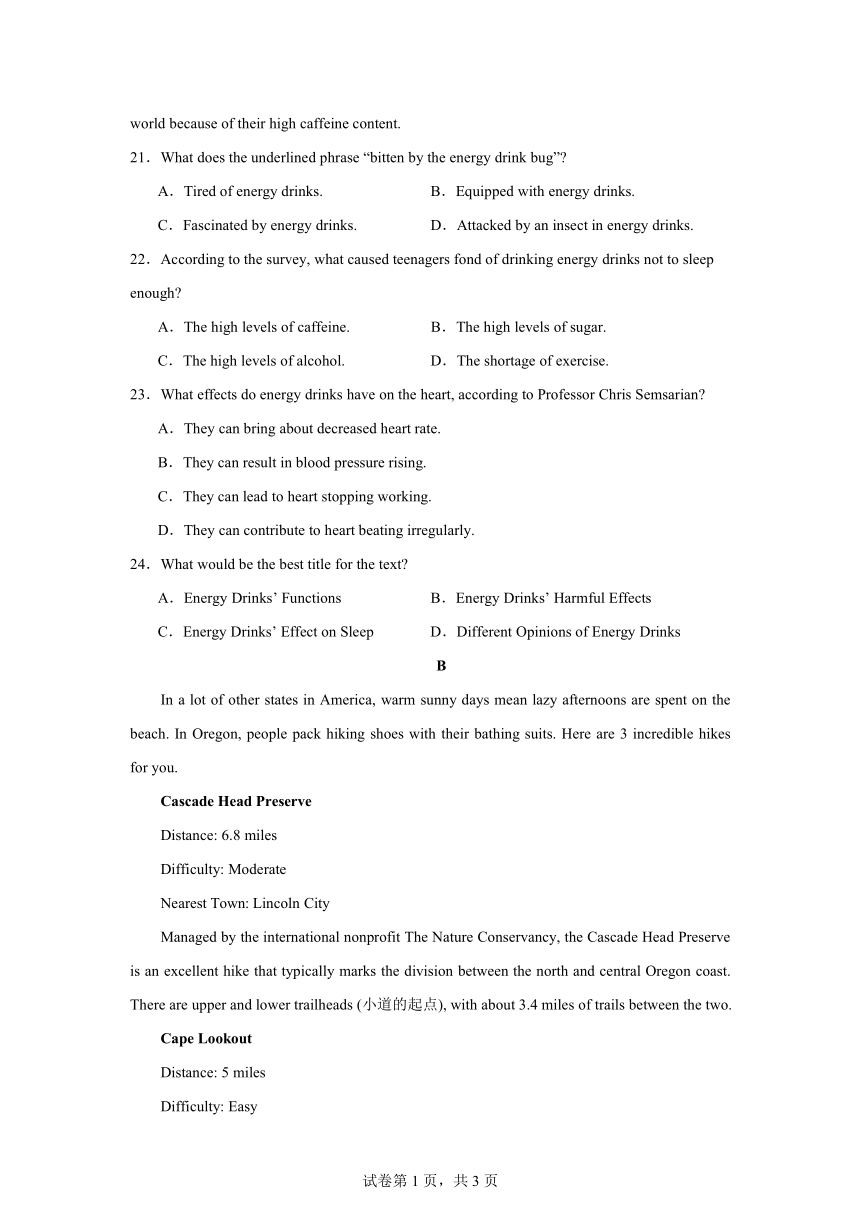 world because of their high caffeine content.

21．What does the underlined phrase “bitten by the energy drink bug”?

A．Tired of energy drinks.

B．Equipped with energy drinks.

C．Fascinated by energy drinks.

D．Attacked by an insect in energy drinks.

22．According to the survey, what caused teenagers fond of drinking energy drinks not to sleep enough?

A．The high levels of caffeine.

B．The high levels of sugar.

C．The high levels of alcohol.

D．The shortage of exercise.

23．What effects do energy drinks have on the heart, according to Professor Chris Semsarian?

A．They can bring about decreased heart rate.

B．They can result in blood pressure rising.

C．They can lead to heart stopping working.

D．They can contribute to heart beating irregularly.

24．What would be the best title for the text?

A．Energy Drinks’ Functions

B．Energy Drinks’ Harmful Effects

C．Energy Drinks’ Effect on Sleep

D．Different Opinions of Energy Drinks

B

In a lot of other states in America, warm sunny days mean lazy afternoons are spent on the beach. In Oregon, people pack hiking shoes with their bathing suits. Here are 3 incredible hikes for you.

Cascade Head Preserve

Distance: 6.8 miles

Difficulty: Moderate

Nearest Town: Lincoln City

Managed by the international nonprofit The Nature Conservancy, the Cascade Head Preserve is an excellent hike that typically marks the division between the north and central Oregon coast. There are upper and lower trailheads (小道的起点), with about 3.4 miles of trails between the two.

Cape Lookout

Distance: 5 miles

Difficulty: Easy

试卷第 1 页，共 3 页